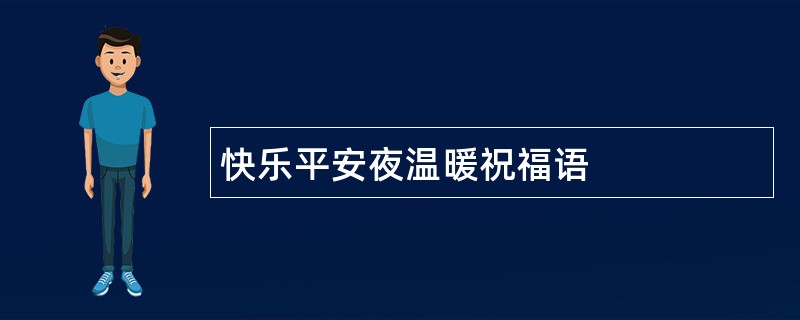 快乐平安夜温暖祝福语